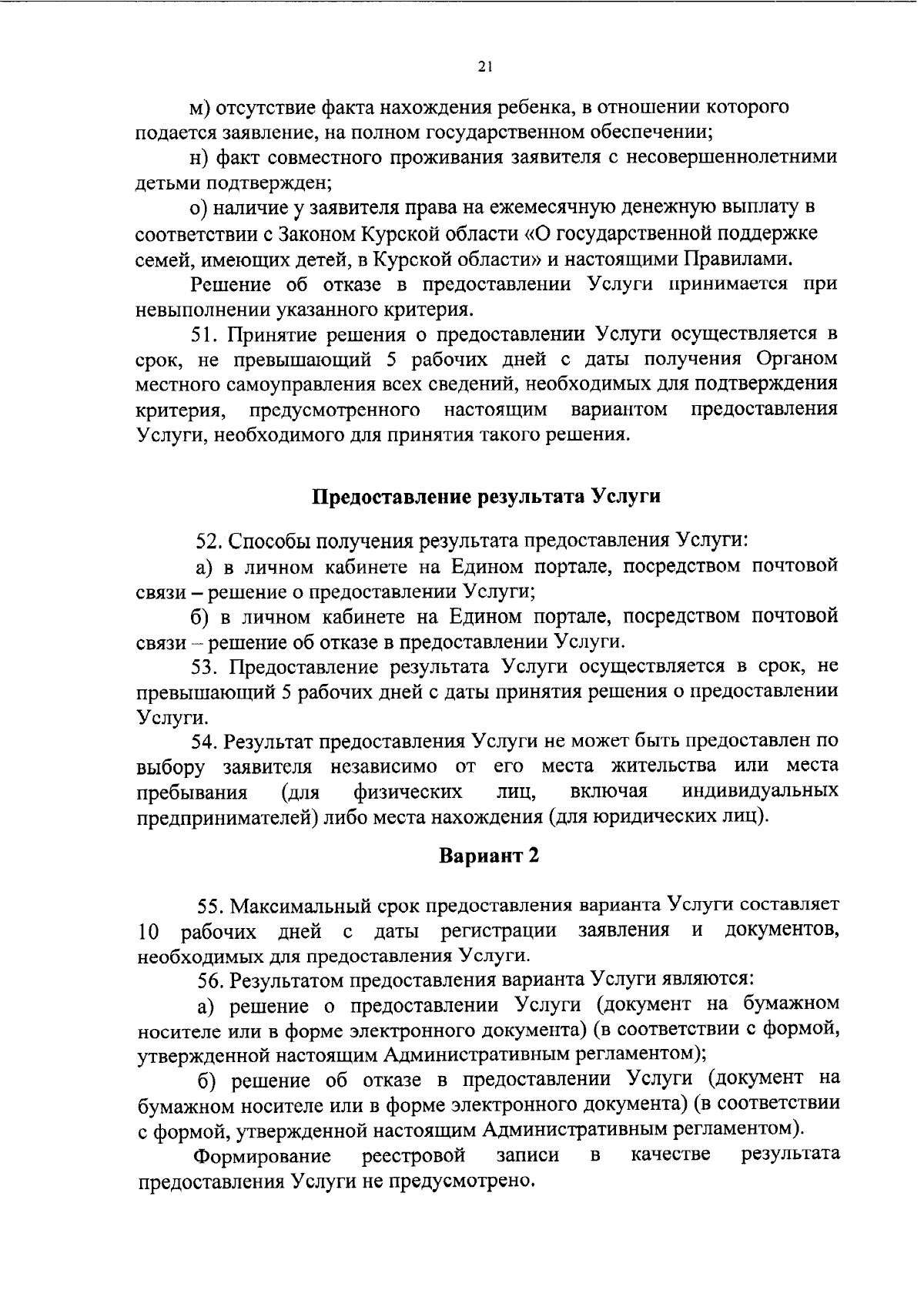 21

м) отсутствие факта нахождения ребенка, в отношении которого подается заявление, на полном государственном обеспечении;

н) факт совместного проживания заявителя с несовершеннолетними детьми подтвержден;

о) наличие у заявителя права на ежемесячную денежную выплату в соответствии с Законом Курской области «О государственной поддержке семей, имеющих детей, в Курской области» и настоящими Правилами.

Решение об отказе в предоставлении Услуги принимается при невыполнении указанного критерия.

51. Принятие решения о предоставлении Услуги осуществляется в срок, не превышающий 5 рабочих дней с даты получения Органом местного самоуправления всех сведений, необходимых для подтверждения критерия, предусмотренного настоящим вариантом предоставления Услуги, необходимого для принятия такого решения.

Предоставление результата Услуги

52. Способы получения результата предоставления Услуги:

а) в личном кабинете на Едином портале, посредством почтовой связи – решение о предоставлении Услуги;

б) в личном кабинете на Едином портале, посредством почтовой связи – решение об отказе в предоставлении Услуги.

53. Предоставление результата Услуги осуществляется в срок, не превышающий 5 рабочих дней с даты принятия решения о предоставлении Услуги.

54. Результат предоставления Услуги не может быть предоставлен по выбору заявителя независимо от его места жительства или места пребывания (для физических лиц, включая индивидуальных предпринимателей) либо места нахождения (для юридических лиц).

Вариант 2

55. Максимальный срок предоставления варианта Услуги составляет 10 рабочих дней с даты регистрации заявления и документов, необходимых для предоставления Услуги.

56. Результатом предоставления варианта Услуги являются:

а) решение о предоставлении Услуги (документ на бумажном носителе или в форме электронного документа) (в соответствии с формой, утвержденной настоящим Административным регламентом);

б) решение об отказе в предоставлении Услуги (документ на бумажном носителе или в форме электронного документа) (в соответствии с формой, утвержденной настоящим Административным регламентом).

Формирование реестровой записи в качестве результата предоставления Услуги не предусмотрено.